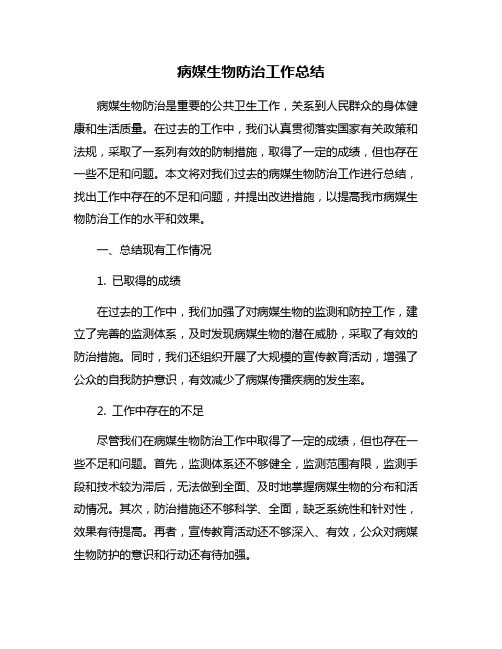 病媒生物防治工作总结

病媒生物防治是重要的公共卫生工作，关系到人民群众的身体健康和生活质量。在过去的工作中，我们认真贯彻落实国家有关政策和法规，采取了一系列有效的防制措施，取得了一定的成绩，但也存在一些不足和问题。本文将对我们过去的病媒生物防治工作进行总结，找出工作中存在的不足和问题，并提出改进措施，以提高我市病媒生物防治工作的水平和效果。

一、总结现有工作情况

1. 已取得的成绩

在过去的工作中，我们加强了对病媒生物的监测和防控工作，建立了完善的监测体系，及时发现病媒生物的潜在威胁，采取了有效的防治措施。同时，我们还组织开展了大规模的宣传教育活动，增强了公众的自我防护意识，有效减少了病媒传播疾病的发生率。

2. 工作中存在的不足

尽管我们在病媒生物防治工作中取得了一定的成绩，但也存在一些不足和问题。首先，监测体系还不够健全，监测范围有限，监测手段和技术较为滞后，无法做到全面、及时地掌握病媒生物的分布和活动情况。其次，防治措施还不够科学、全面，缺乏系统性和针对性，效果有待提高。再者，宣传教育活动还不够深入、有效，公众对病媒生物防护的意识和行动还有待加强。